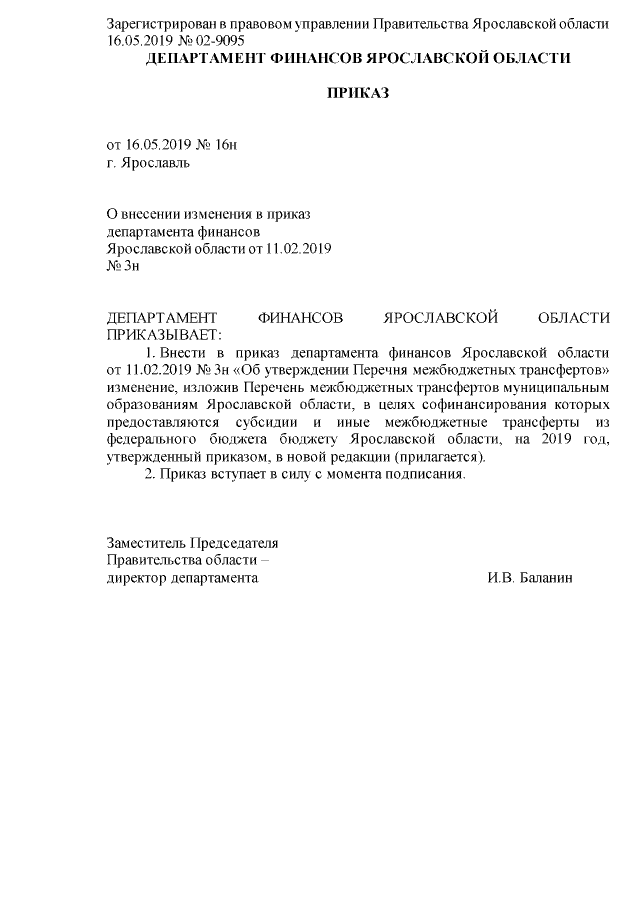 Зарегистрирован в правовом управлении Правительства Ярославской области 16.05.2019 № 02-9095

ДЕПАРТАМЕНТ ФИНАНСОВ ЯРОСЛАВСКОЙ ОБЛАСТИ

ПРИКАЗ

от 16.05.2019 № 16н
г. Ярославль

О внесении изменения в приказ департамента финансов Ярославской области от 11.02.2019 № 3н

ДЕПАРТАМЕНТ ФИНАНСОВ ЯРОСЛАВСКОЙ ОБЛАСТИ ПРИКАЗЫВАЕТ:

1. Внести в приказ департамента финансов Ярославской области от 11.02.2019 № 3н «Об утверждении Перечня межбюджетных трансфертов» изменение, изложив Перечень межбюджетных трансфертов муниципальным образованиям Ярославской области, в целях софинансирования которых предоставляются субсидии и иные межбюджетные трансферты из федерального бюджета бюджету Ярославской области, на 2019 год, утвержденный приказом, в новой редакции (прилагается).

2. Приказ вступает в силу с момента подписания.

Заместитель Председателя
Правительства области –
директор департамента И.В. Баланин